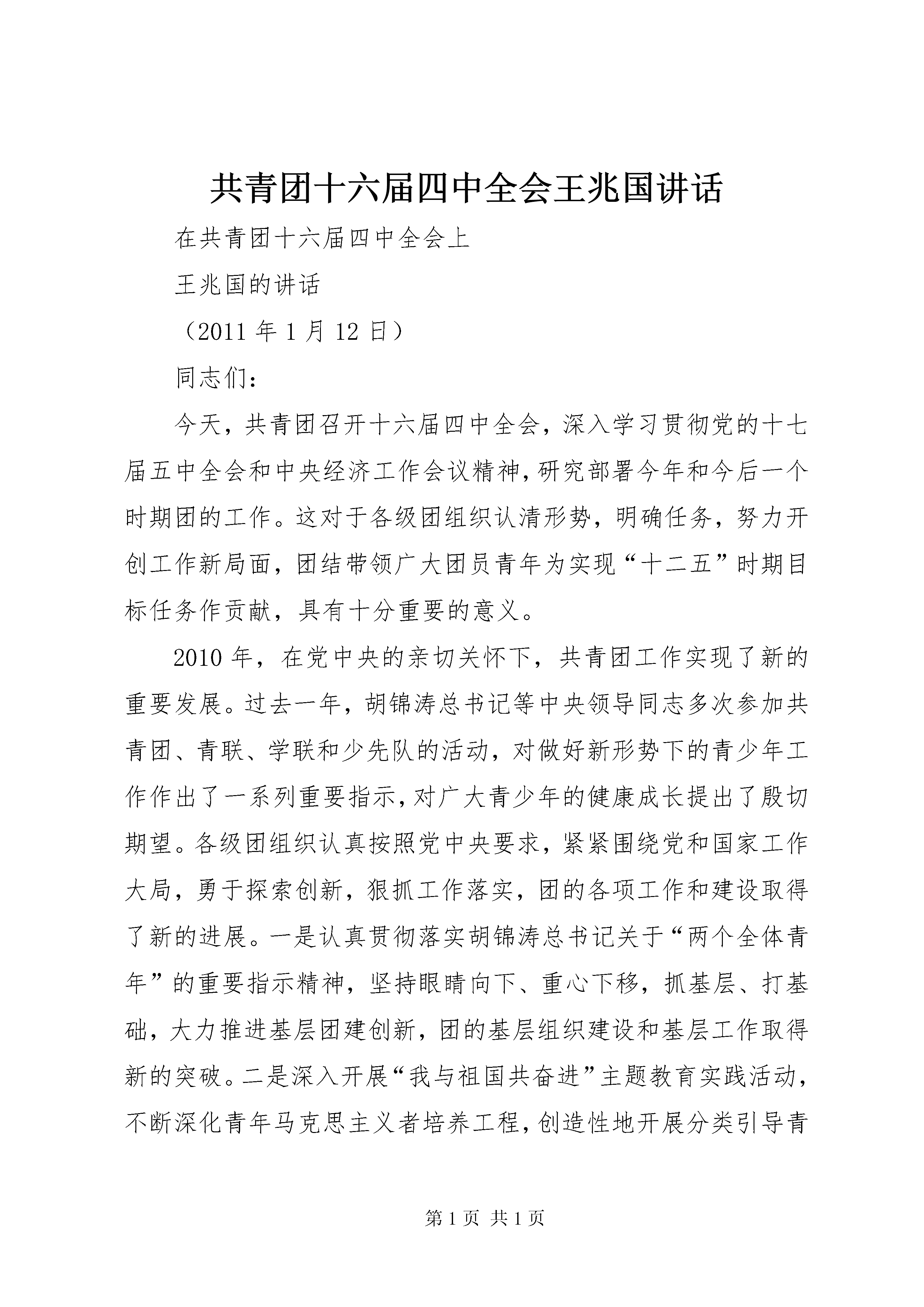 共青团十六届四中全会王兆国讲话

在共青团十六届四中全会上

王兆国的讲话

（2011 年 1 月 12 日）

同志们：

今天，共青团召开十六届四中全会，深入学习贯彻党的十七届五中全会和中央经济工作会议精神，研究部署今年和今后一个时期团的工作。这对于各级团组织认清形势，明确任务，努力开创工作新局面，团结带领广大团员青年为实现“十二五”时期目标任务作贡献，具有十分重要的意义。

2010 年，在党中央的亲切关怀下，共青团工作实现了新的重要发展。过去一年，胡锦涛总书记等中央领导同志多次参加共青团、青联、学联和少先队的活动，对做好新形势下的青少年工作作出了一系列重要指示，对广大青少年的健康成长提出了殷切期望。各级团组织认真按照党中央要求，紧紧围绕党和国家工作大局，勇于探索创新，狠抓工作落实，团的各项工作和建设取得了新的进展。一是认真贯彻落实胡锦涛总书记关于“两个全体青年”的重要指示精神，坚持眼睛向下、重心下移，抓基层、打基础，大力推进基层团建创新，团的基层组织建设和基层工作取得新的突破。二是深入开展“我与祖国共奋进”主题教育实践活动，不断深化青年马克思主义者培养工程，创造性地开展分类引导青

第 1 页 共 1 页